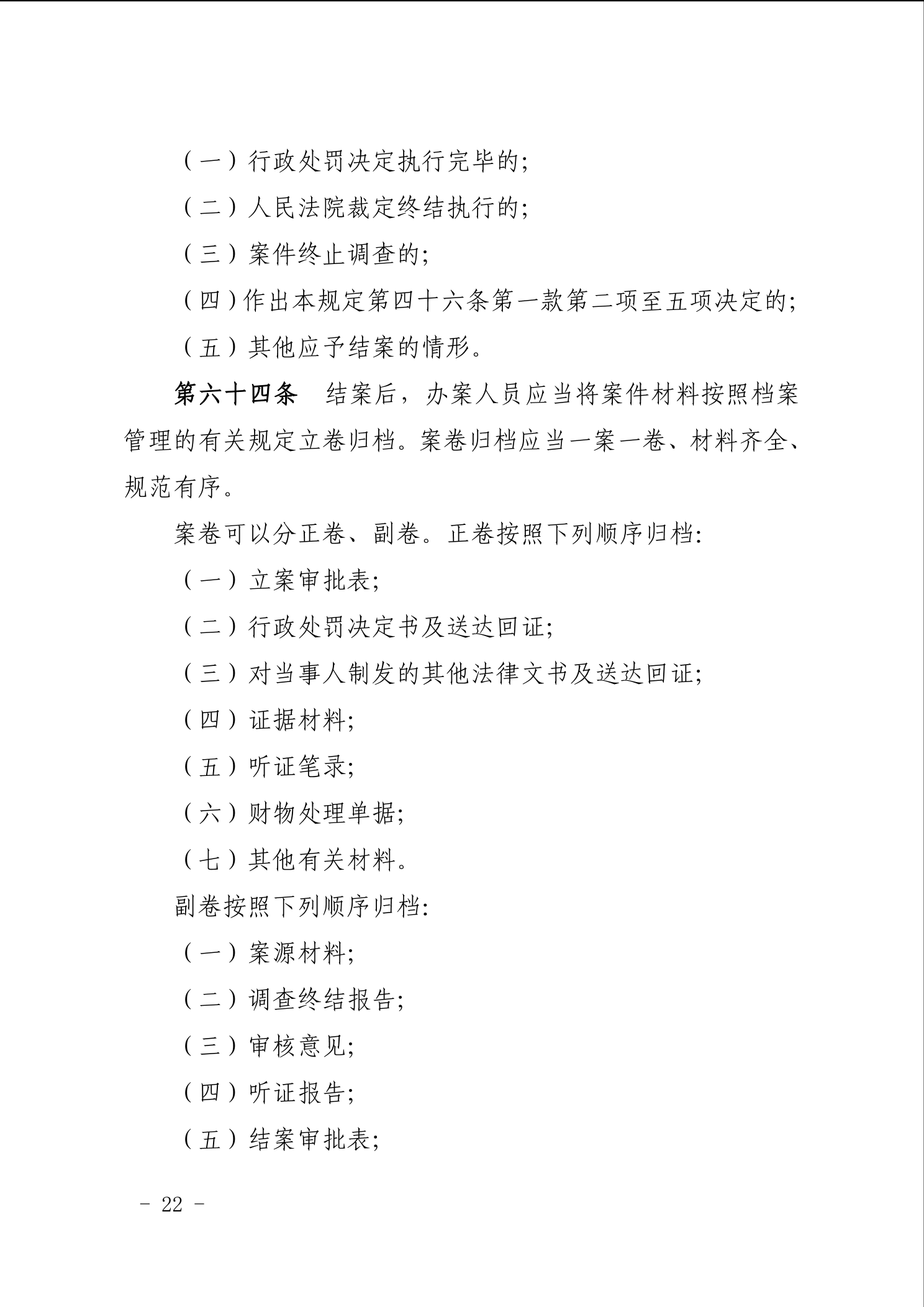 （一）行政处罚决定执行完毕的；

（二）人民法院裁定终结执行的；

（三）案件终止调查的；

（四）作出本规定第四十六条第一款第二项至五项决定的；

（五）其他应予结案的情形。

第六十四条　结案后，办案人员应当将案件材料按照档案管理的有关规定立卷归档。案卷归档应当一案一卷、材料齐全、规范有序。

案卷可以分正卷、副卷。正卷按照下列顺序归档：

（一）立案审批表；

（二）行政处罚决定书及送达回证；

（三）对当事人制发的其他法律文书及送达回证；

（四）证据材料；

（五）听证笔录；

（六）财物处理单据；

（七）其他有关材料。

副卷按照下列顺序归档：

（一）案源材料；

（二）调查终结报告；

（三）审核意见；

（四）听证报告；

（五）结案审批表；

－ 22 －